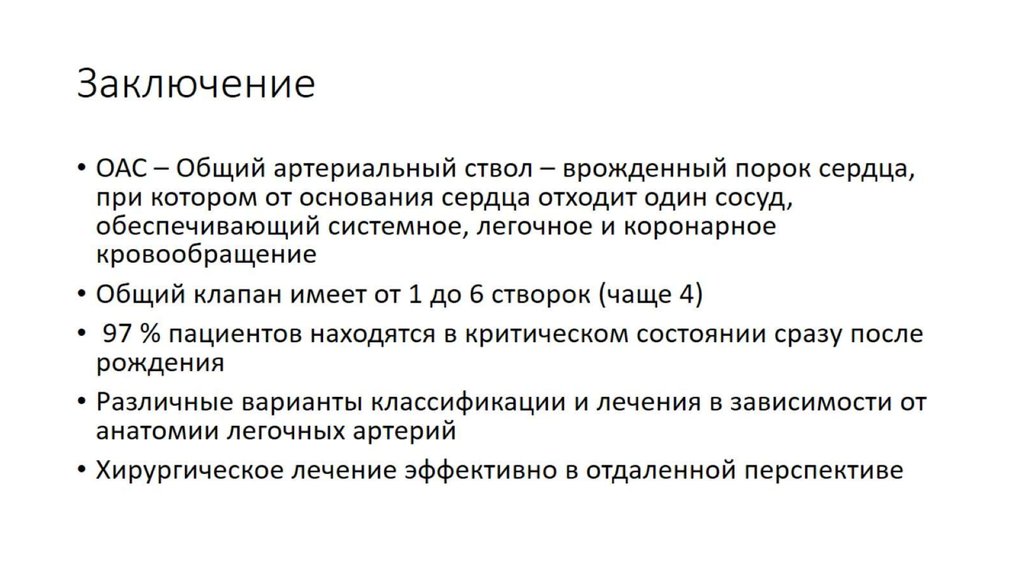 Заключение

• ОАС – Общий артериальный ствол – врожденный порок сердца, при котором от основания сердца отходит один сосуд, обеспечивающий системное, легочное и коронарное кровообращение

• Общий клапан имеет от 1 до 6 створок (чаще 4)

• 97 % пациентов находятся в критическом состоянии сразу после рождения

• Различные варианты классификации и лечения в зависимости от анатомии легочных артерий

• Хирургическое лечение эффективно в отдаленной перспективе